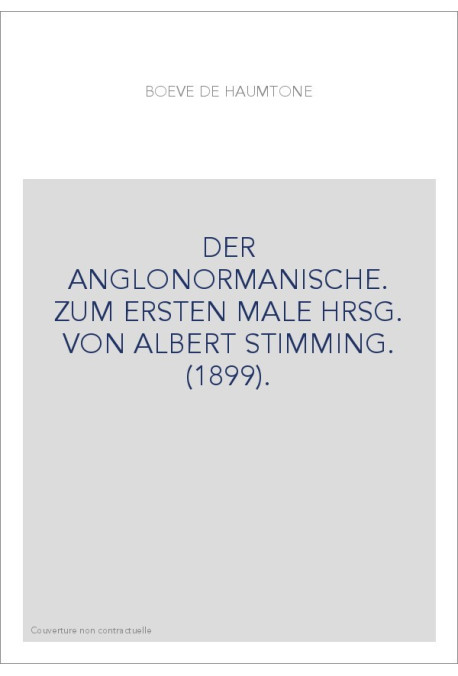 BOEVE DE HAUMTONE

DER ANGLONORMANISCHE. ZUM ERSTEN MALE HRSG. VON ALBERT STIMMING. (1899).

Couverture non contractuelle